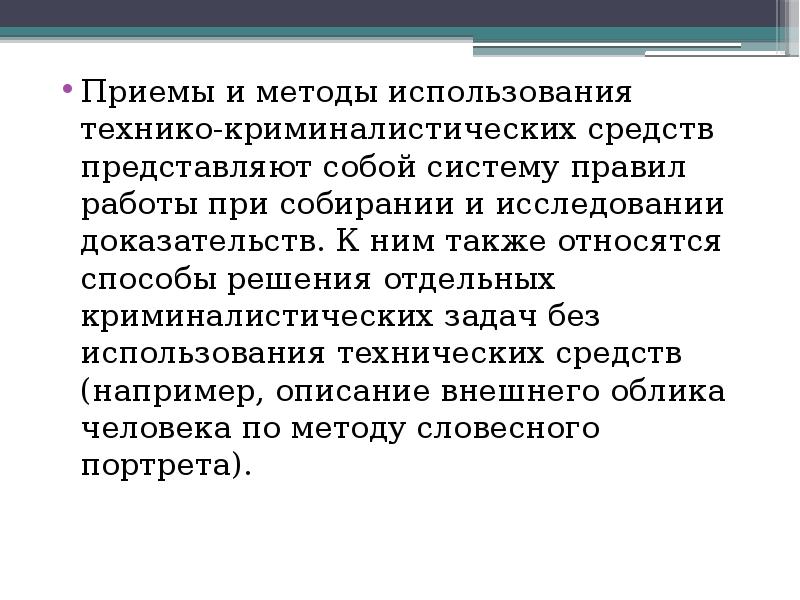 • Приемы и методы использования технико-криминалистических средств представляют собой систему правил работы при собирании и исследовании доказательств. К ним также относятся способы решения отдельных криминалистических задач без использования технических средств (например, описание внешнего облика человека по методу словесного портрета).